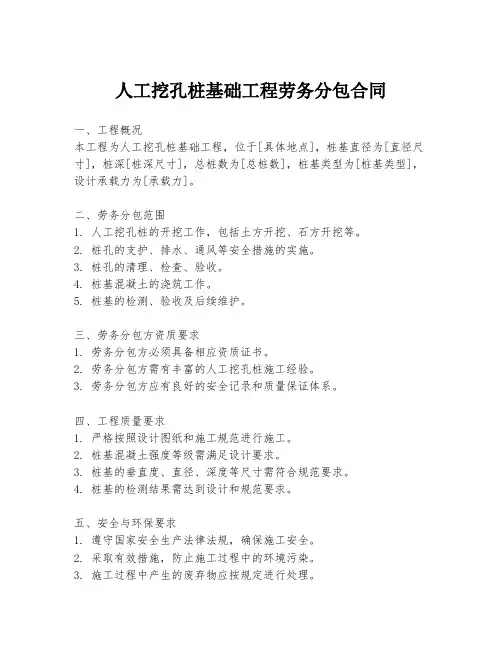 人工挖孔桩基础工程劳务分包合同

一、工程概况
本工程为人工挖孔桩基础工程，位于[具体地点]，桩基直径为[直径尺寸]，桩深[桩深尺寸]，总桩数为[总桩数]，桩基类型为[桩基类型]，设计承载力为[承载力]。

二、劳务分包范围
1. 人工挖孔桩的开挖工作，包括土方开挖、石方开挖等。
2. 桩孔的支护、排水、通风等安全措施的实施。
3. 桩孔的清理、检查、验收。
4. 桩基混凝土的浇筑工作。
5. 桩基的检测、验收及后续维护。

三、劳务分包方资质要求
1. 劳务分包方必须具备相应资质证书。
2. 劳务分包方需有丰富的人工挖孔桩施工经验。
3. 劳务分包方应有良好的安全记录和质量保证体系。

四、工程质量要求
1. 严格按照设计图纸和施工规范进行施工。
2. 桩基混凝土强度等级需满足设计要求。
3. 桩基的垂直度、直径、深度等尺寸需符合规范要求。
4. 桩基的检测结果需达到设计和规范要求。

五、安全与环保要求
1. 遵守国家安全生产法律法规，确保施工安全。
2. 采取有效措施，防止施工过程中的环境污染。
3. 施工过程中产生的废弃物应按规定进行处理。